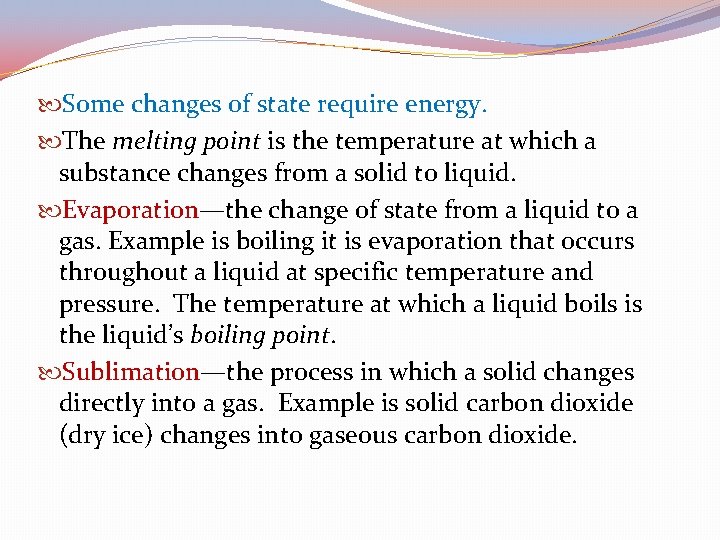 Some changes of state require energy.

The melting point is the temperature at which a substance changes from a solid to liquid.

Evaporation—the change of state from a liquid to a gas. Example is boiling it is evaporation that occurs throughout a liquid at specific temperature and pressure. The temperature at which a liquid boils is the liquid's boiling point.

Sublimation—the process in which a solid changes directly into a gas. Example is solid carbon dioxide (dry ice) changes into gaseous carbon dioxide.